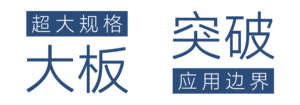 超大规格
大板

突破
应用边界